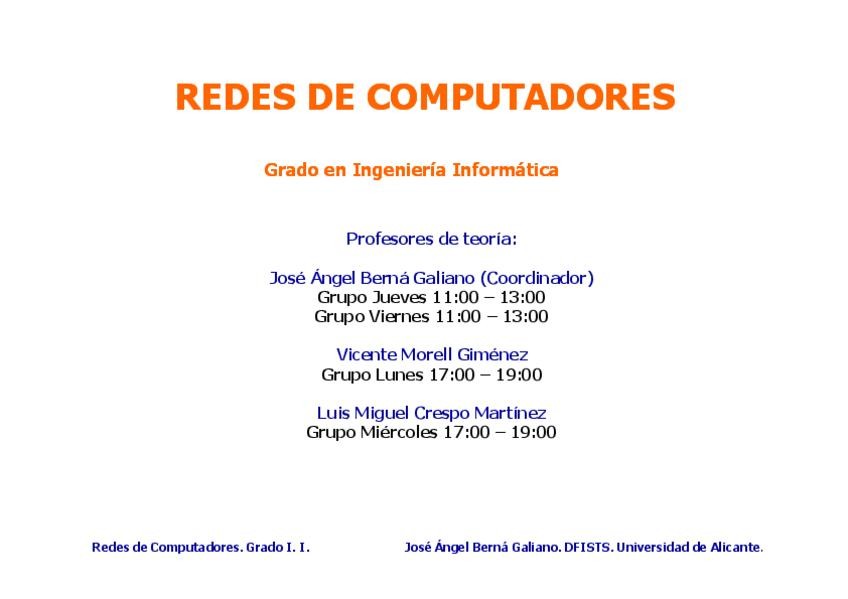 REDES DE COMPUTADORES

Grado en Ingeniería Informática

Profesores de teoría:

José Ángel Berná Galiano (Coordinador)
Grupo Jueves 11:00 – 13:00
Grupo Viernes 11:00 – 13:00

Vicente Morell Giménez
Grupo Lunes 17:00 – 19:00

Luis Miguel Crespo Martínez
Grupo Miércoles 17:00 – 19:00

Redes de Computadores. Grado I. I.

José Ángel Berná Galiano. DFISTS. Universidad de Alicante.